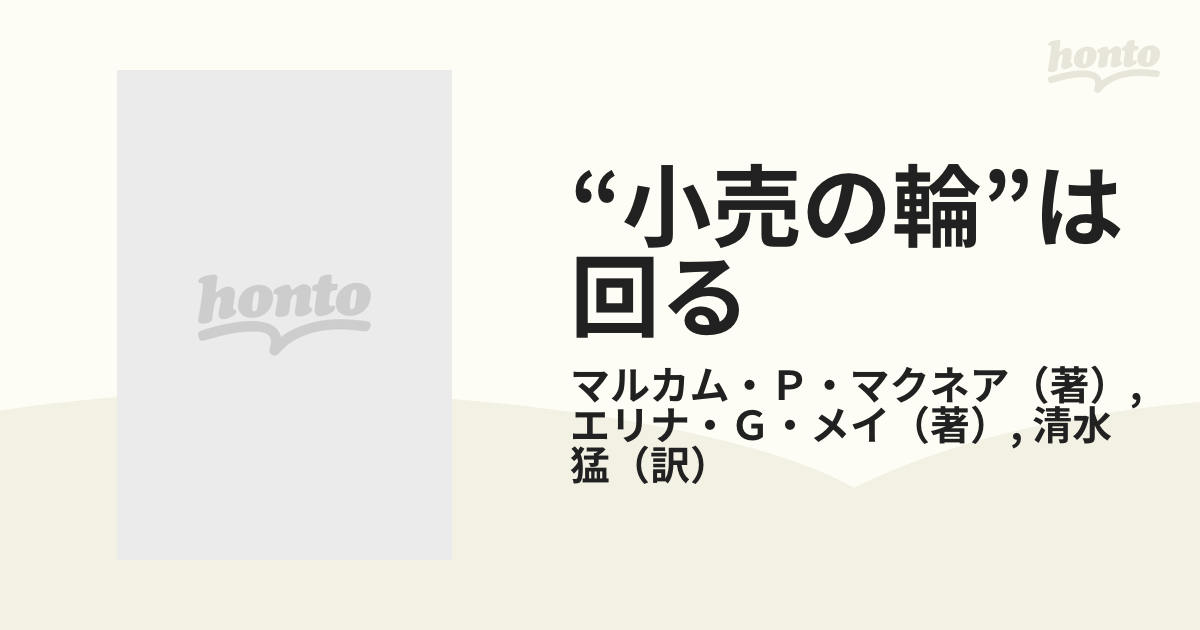 honto

honto

“小売の輪”は回る

マルカム・Ｐ・マクネア（著）, エリナ・Ｇ・メイ（著）, 清水猛（訳）